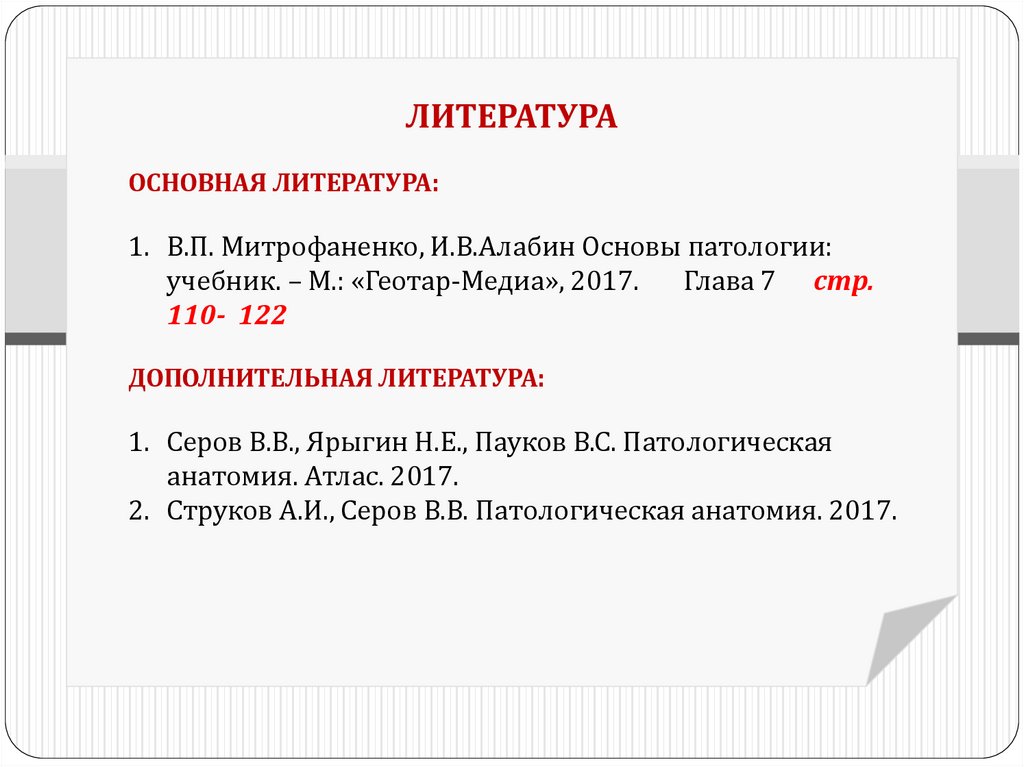 ЛИТЕРАТУРА

ОСНОВНАЯ ЛИТЕРАТУРА:

1. В.П. Митрофаненко, И.В.Алабин Основы патологии: учебник. – М.: «Геотар-Медиа», 2017. Глава 7 стр. 110- 122

ДОПОЛНИТЕЛЬНАЯ ЛИТЕРАТУРА:

1. Серов В.В., Ярыгин Н.Е., Пауков В.С. Патологическая анатомия. Атлас. 2017.
2. Струков А.И., Серов В.В. Патологическая анатомия. 2017.